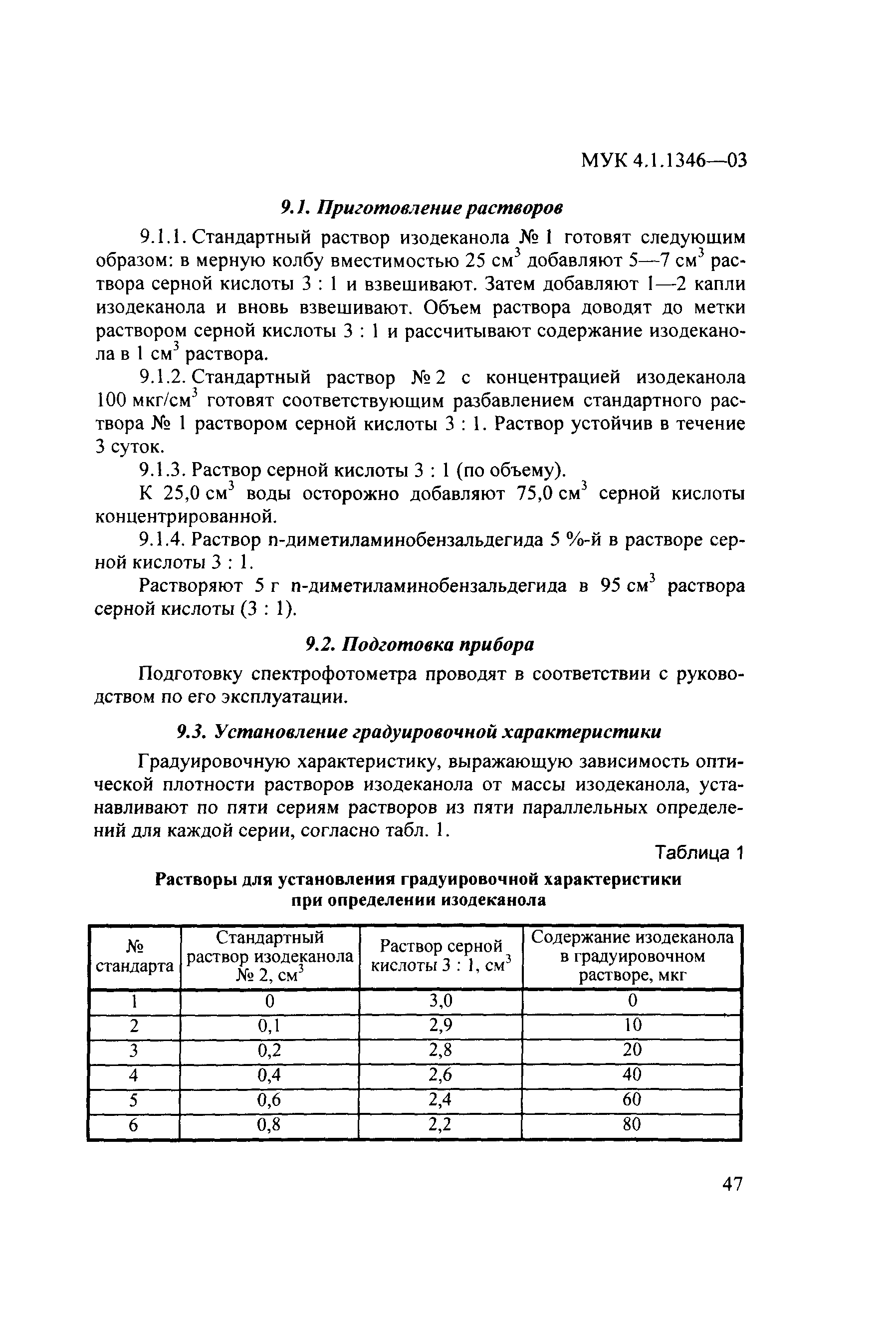 МУК 4.1.1346—03

9.1. Приготовление растворов

9.1.1. Стандартный раствор изодеканола № 1 готовят следующим образом: в мерную колбу вместимостью 25 см$^3$ добавляют 5—7 см$^3$ раствора серной кислоты 3 : 1 и взвешивают. Затем добавляют 1—2 капли изодеканола и вновь взвешивают. Объем раствора доводят до метки раствором серной кислоты 3 : 1 и рассчитывают содержание изодеканола в 1 см$^3$ раствора.

9.1.2. Стандартный раствор № 2 с концентрацией изодеканола 100 мкг/см$^3$ готовят соответствующим разбавлением стандартного раствора № 1 раствором серной кислоты 3 : 1. Раствор устойчив в течение 3 суток.

9.1.3. Раствор серной кислоты 3 : 1 (по объему).

К 25,0 см$^3$ воды осторожно добавляют 75,0 см$^3$ серной кислоты концентрированной.

9.1.4. Раствор n-диметиламинобензальдегида 5 %-й в растворе серной кислоты 3 : 1.

Растворяют 5 г n-диметиламинобензальдегида в 95 см$^3$ раствора серной кислоты (3 : 1).

9.2. Подготовка прибора

Подготовку спектрофотометра проводят в соответствии с руководством по его эксплуатации.

9.3. Установление градуировочной характеристики

Градуировочную характеристику, выражающую зависимость оптической плотности растворов изодеканола от массы изодеканола, устанавливают по пяти сериям растворов из пяти параллельных определений для каждой серии, согласно табл. 1.

Таблица 1

Растворы для установления градуировочной характеристики при определении изодеканола

| № стандарта | Стандартный раствор изодеканола № 2, см$^3$ | Раствор серной кислоты 3 : 1, см$^3$ | Содержание изодеканола в градуировочном растворе, мкг |
|---|---|---|---|
| 1 | 0 | 3,0 | 0 |
| 2 | 0,1 | 2,9 | 10 |
| 3 | 0,2 | 2,8 | 20 |
| 4 | 0,4 | 2,6 | 40 |
| 5 | 0,6 | 2,4 | 60 |
| 6 | 0,8 | 2,2 | 80 |

47